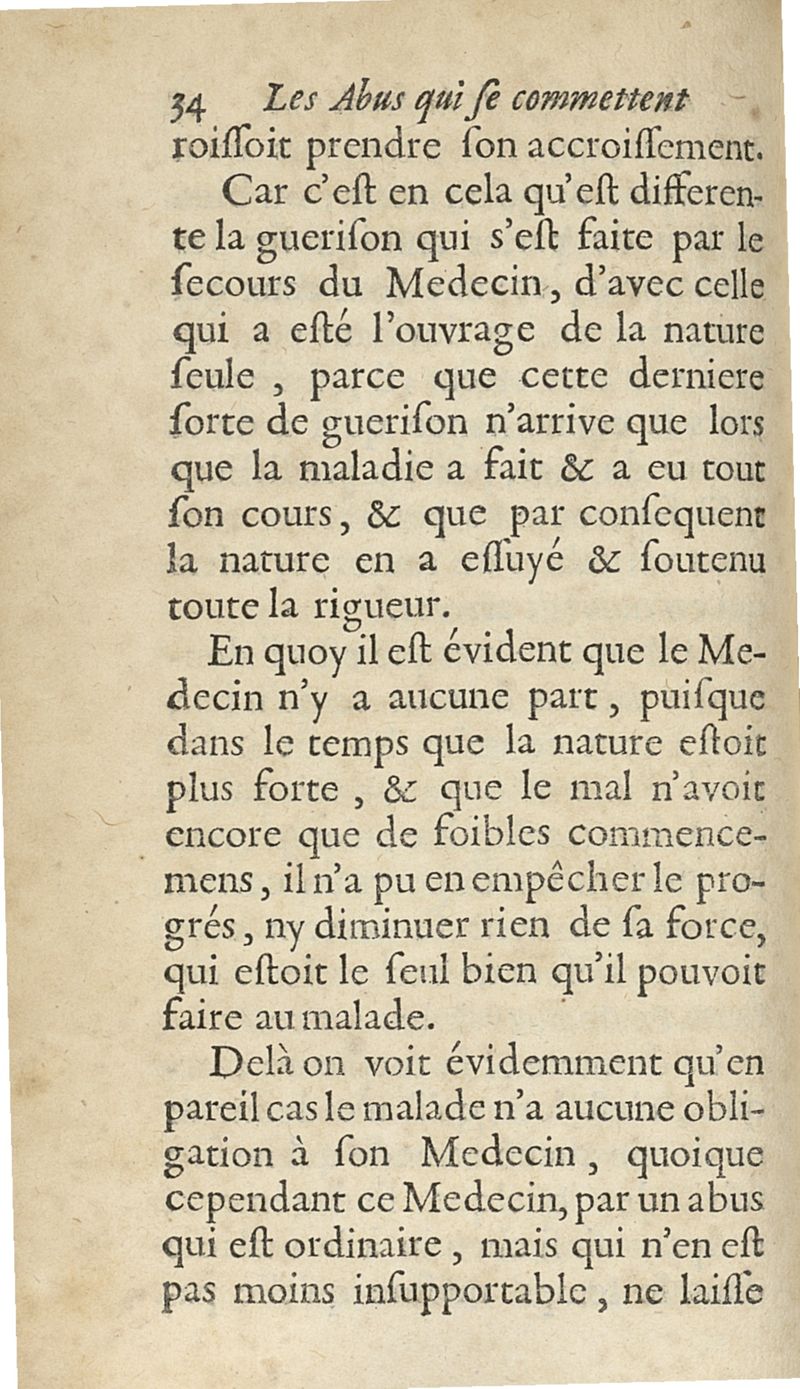 34 Les Abus qui ſe commettent
roiſſoit prendre ſon accroiſſement.

Car c'eſt en cela qu'eſt differente la gueriſon qui s'eſt faite par le ſecours du Medecin, d'avec celle qui a eſté l'ouvrage de la nature ſeule, parce que cette derniere ſorte de gueriſon n'arrive que lors que la maladie a fait & a eu tout ſon cours, & que par conſequent la nature en a eſſuyé & ſoutenu toute la rigueur.

En quoy il eſt évident que le Medecin n'y a aucune part, puiſque dans le temps que la nature eſtoit plus forte, & que le mal n'avoit encore que de foibles commencemens, il n'a pu en empêcher le progrés, ny diminuer rien de ſa force, qui eſtoit le ſeul bien qu'il pouvoit faire au malade.

Delà on voit évidemment qu'en pareil cas le malade n'a aucune obligation à ſon Medecin, quoique cependant ce Medecin, par un abus qui eſt ordinaire, mais qui n'en eſt pas moins inſupportable, ne laiſſe